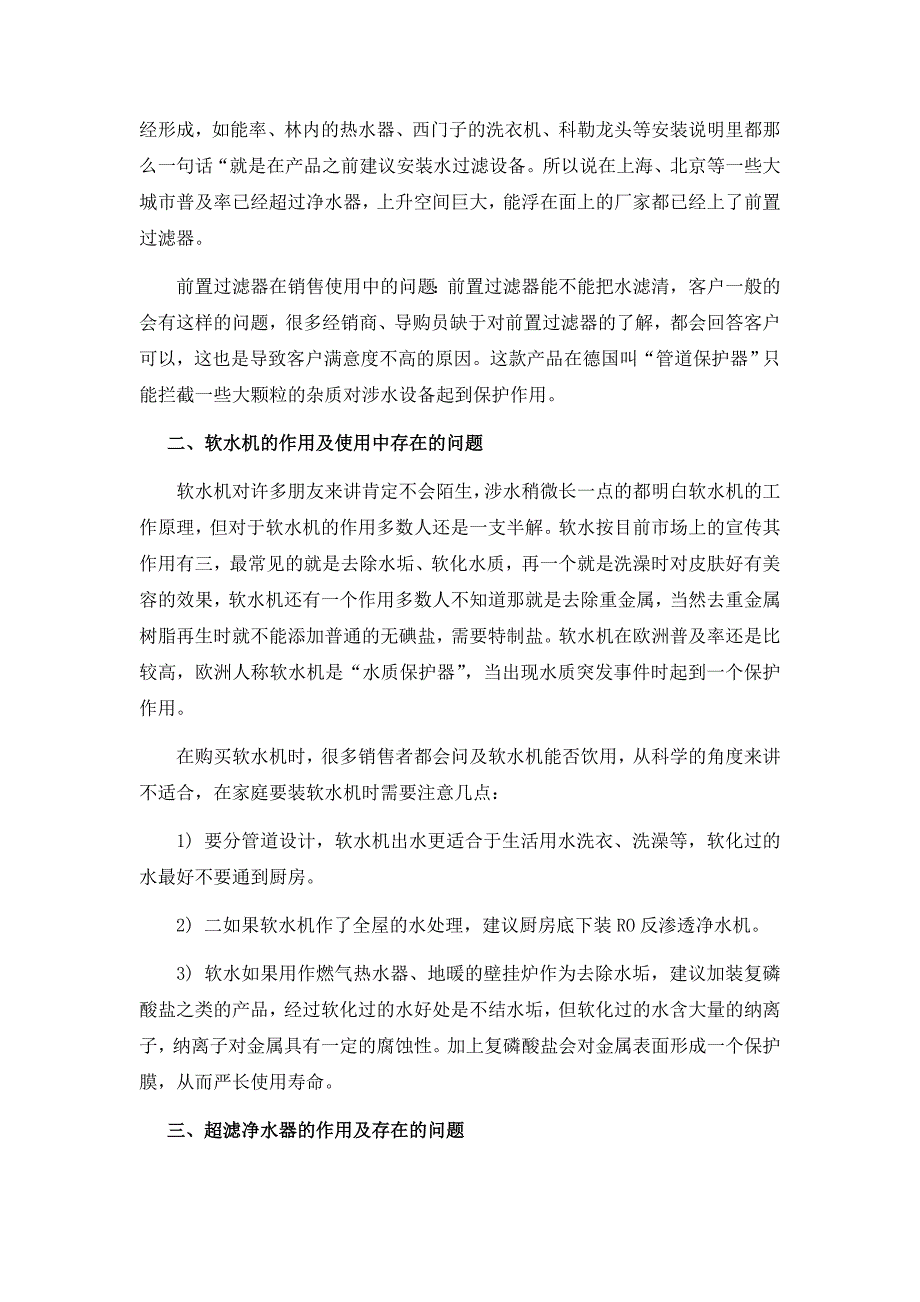 经形成，如能率、林内的热水器、西门子的洗衣机、科勒龙头等安装说明里都那么一句话“就是在产品之前建议安装水过滤设备。所以说在上海、北京等一些大城市普及率已经超过净水器，上升空间巨大，能浮在面上的厂家都已经上了前置过滤器。

前置过滤器在销售使用中的问题：前置过滤器能不能把水滤清，客户一般的会有这样的问题，很多经销商、导购员缺于对前置过滤器的了解，都会回答客户可以，这也是导致客户满意度不高的原因。这款产品在德国叫“管道保护器”只能拦截一些大颗粒的杂质对涉水设备起到保护作用。

二、软水机的作用及使用中存在的问题

软水机对许多朋友来讲肯定不会陌生，涉水稍微长一点的都明白软水机的工作原理，但对于软水机的作用多数人还是一支半解。软水按目前市场上的宣传其作用有三，最常见的就是去除水垢、软化水质，再一个就是洗澡时对皮肤好有美容的效果，软水机还有一个作用多数人不知道那就是去除重金属，当然去重金属树脂再生时就不能添加普通的无碘盐，需要特制盐。软水机在欧洲普及率还是比较高，欧洲人称软水机是“水质保护器”，当出现水质突发事件时起到一个保护作用。

在购买软水机时，很多销售者都会问及软水机能否饮用，从科学的角度来讲不适合，在家庭要装软水机时需要注意几点：

1）要分管道设计，软水机出水更适合于生活用水洗衣、洗澡等，软化过的水最好不要通到厨房。

2）二如果软水机作了全屋的水处理，建议厨房底下装 RO 反渗透净水机。

3）软水如果用作燃气热水器、地暖的壁挂炉作为去除水垢，建议加装复磷酸盐之类的产品，经过软化过的水好处是不结水垢，但软化过的水含大量的纳离子，纳离子对金属具有一定的腐蚀性。加上复磷酸盐会对金属表面形成一个保护膜，从而严长使用寿命。

三、超滤净水器的作用及存在的问题